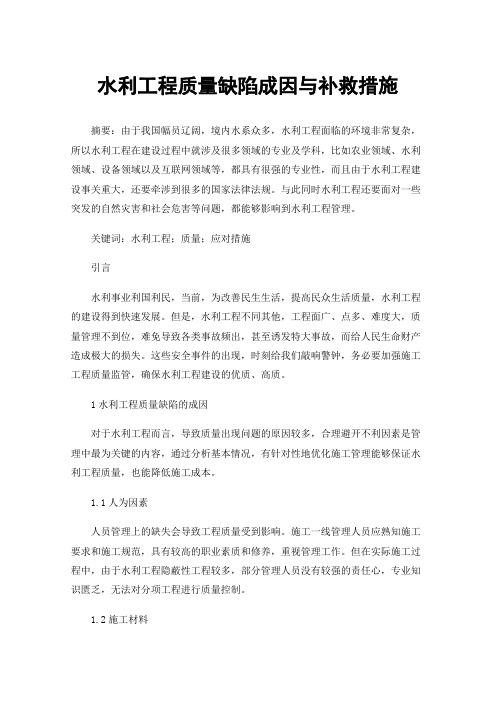 水利工程质量缺陷成因与补救措施

摘要：由于我国幅员辽阔，境内水系众多，水利工程面临的环境非常复杂，所以水利工程在建设过程中就涉及很多领域的专业及学科，比如农业领域、水利领域、设备领域以及互联网领域等，都具有很强的专业性，而且由于水利工程建设事关重大，还要牵涉到很多的国家法律法规。与此同时水利工程还要面对一些突发的自然灾害和社会危害等问题，都能够影响到水利工程管理。

关键词：水利工程；质量；应对措施

引言

水利事业利国利民，当前，为改善民生生活，提高民众生活质量，水利工程的建设得到快速发展。但是，水利工程不同其他，工程面广、点多、难度大，质量管理不到位，难免导致各类事故频出，甚至诱发特大事故，而给人民生命财产造成极大的损失。这些安全事件的出现，时刻给我们敲响警钟，务必要加强施工工程质量监管，确保水利工程建设的优质、高质。

1 水利工程质量缺陷的成因

对于水利工程而言，导致质量出现问题的原因较多，合理避开不利因素是管理中最为关键的内容，通过分析基本情况，有针对性地优化施工管理能够保证水利工程质量，也能降低施工成本。

1.1 人为因素

人员管理上的缺失会导致工程质量受到影响。施工一线管理人员应熟知施工要求和施工规范，具有较高的职业素质和修养，重视管理工作。但在实际施工过程中，由于水利工程隐蔽性工程较多，部分管理人员没有较强的责任心，专业知识匮乏，无法对分项工程进行质量控制。

1.2 施工材料